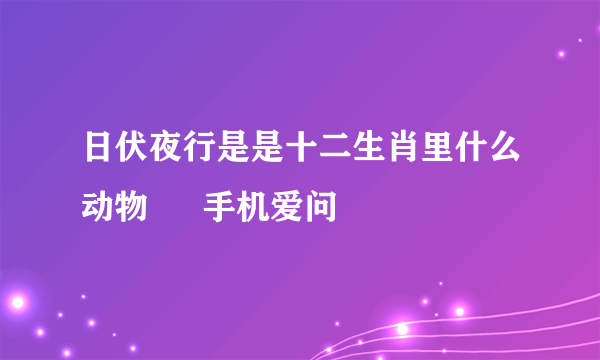 日伏夜行是是十二生肖里什么动物　　手机爱问